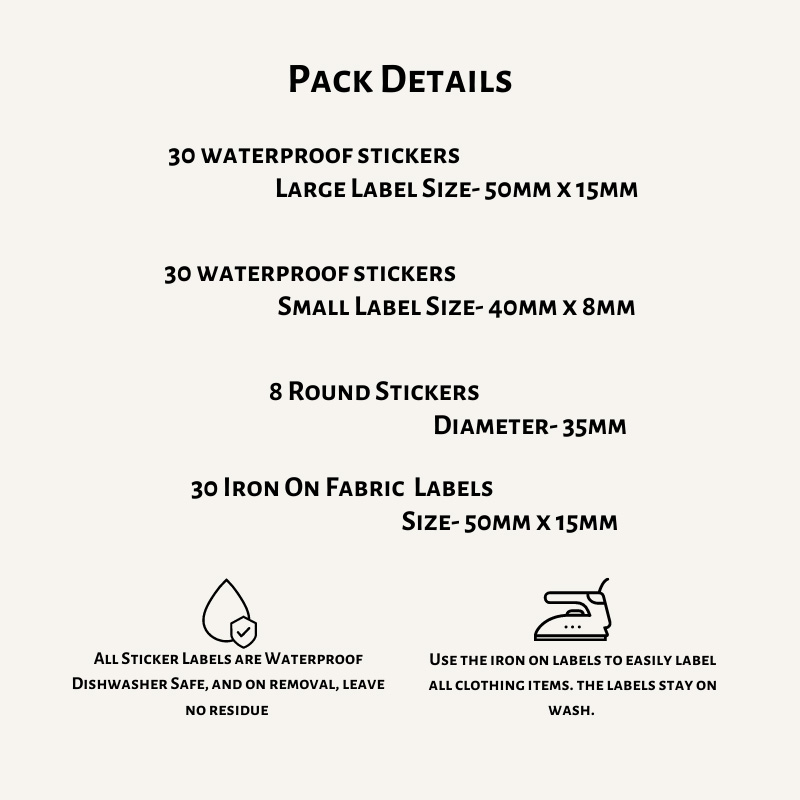 Pack Details

30 waterproof stickers
Large Label Size- 50mm x 15mm

30 waterproof stickers
Small Label Size- 40mm x 8mm

8 Round Stickers
Diameter- 35mm

30 Iron On Fabric Labels
Size- 50mm x 15mm

All Sticker Labels are Waterproof Dishwasher Safe, and on removal, leave no residue

Use the iron on labels to easily label all clothing items. the labels stay on wash.